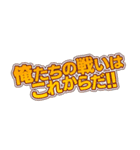 俺たちの戦いは
これからだ!!